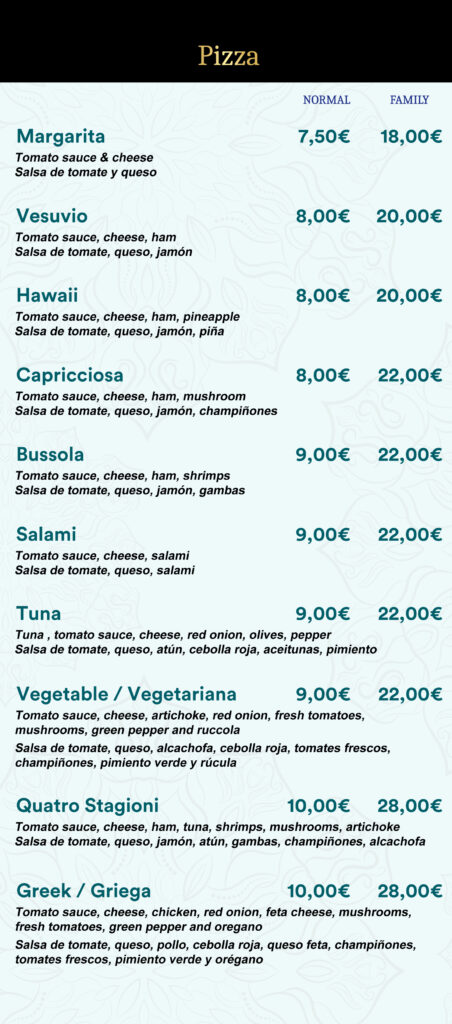 Pizza

NORMAL FAMILY

Margarita 7,50€ 18,00€
Tomato sauce & cheese
Salsa de tomate y queso

Vesuvio 8,00€ 20,00€
Tomato sauce, cheese, ham
Salsa de tomate, queso, jamón

Hawaii 8,00€ 20,00€
Tomato sauce, cheese, ham, pineapple
Salsa de tomate, queso, jamón, piña

Capricciosa 8,00€ 22,00€
Tomato sauce, cheese, ham, mushroom
Salsa de tomate, queso, jamón, champiñones

Bussola 9,00€ 22,00€
Tomato sauce, cheese, ham, shrimps
Salsa de tomate, queso, jamón, gambas

Salami 9,00€ 22,00€
Tomato sauce, cheese, salami
Salsa de tomate, queso, salami

Tuna 9,00€ 22,00€
Tuna , tomato sauce, cheese, red onion, olives, pepper
Salsa de tomate, queso, atún, cebolla roja, aceitunas, pimiento

Vegetable / Vegetariana 9,00€ 22,00€
Tomato sauce, cheese, artichoke, red onion, fresh tomatoes, mushrooms, green pepper and ruccola
Salsa de tomate, queso, alcachofa, cebolla roja, tomates frescos, champiñones, pimiento verde y rúcula

Quatro Stagioni 10,00€ 28,00€
Tomato sauce, cheese, ham, tuna, shrimps, mushrooms, artichoke
Salsa de tomate, queso, jamón, atún, gambas, champiñones, alcachofa

Greek / Griega 10,00€ 28,00€
Tomato sauce, cheese, chicken, red onion, feta cheese, mushrooms, fresh tomatoes, green pepper and oregano
Salsa de tomate, queso, pollo, cebolla roja, queso feta, champiñones, tomates frescos, pimiento verde y orégano